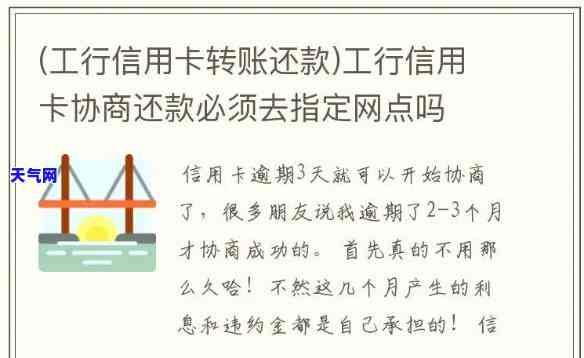 (工行信用卡转账还款)工行信用卡协商还款必须去指定网点吗

天气网

信用卡逾期3天就可以开始协商了，很多朋友说我逾期了2-3个月才协商成功的。首先真的不用那么久哈！不然这几个月产生的利息和违约金都是自己承担的！信